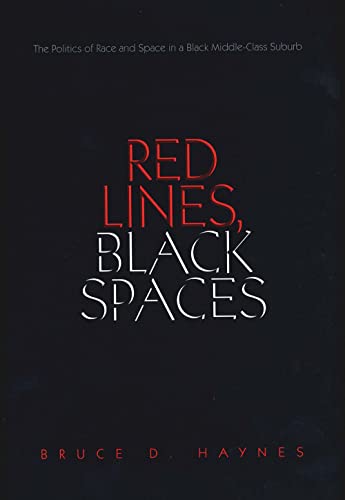 The Politics of Race and Space in a Black Middle-Class Suburb

RED LINES, BLACK SPACES

BRUCE D. HAYNES